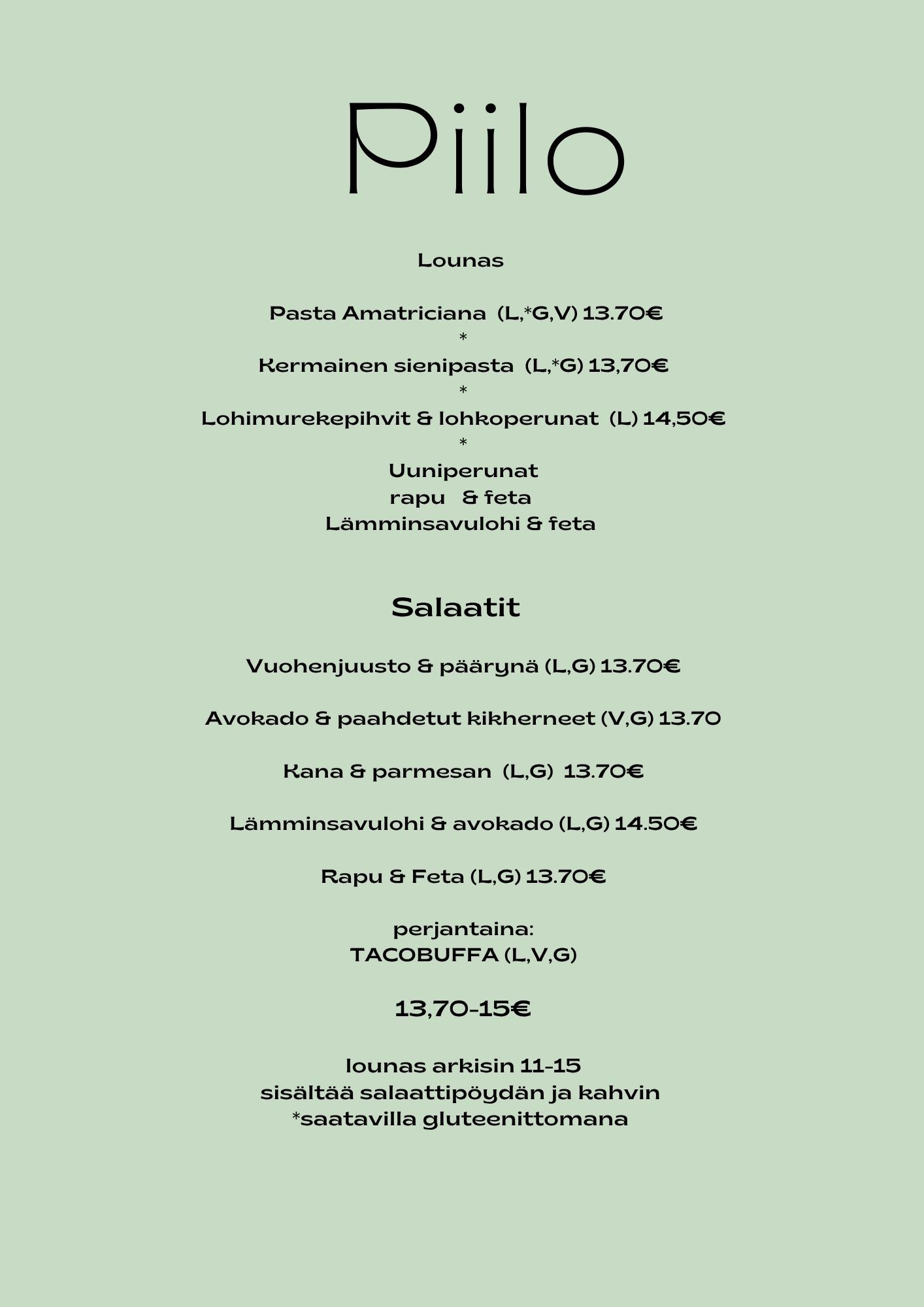 Piilo

Lounas

Pasta Amatriciana (L,*G,V) 13.70€
*
Kermainen sienipasta (L,*G) 13,70€
*
Lohimurekepihvit & lohkoperunat (L) 14,50€
*
Uuniperunat
rapu & feta
Lämminsavulohi & feta

Salaatit

Vuohenjuusto & päärynä (L,G) 13.70€

Avokado & paahdetut kikherneet (V,G) 13.70

Kana & parmesan (L,G) 13.70€

Lämminsavulohi & avokado (L,G) 14.50€

Rapu & Feta (L,G) 13.70€

perjantaina:
TACOBUFFA (L,V,G)

13,70-15€

lounas arkisin 11-15
sisältää salaattipöydän ja kahvin
*saatavilla gluteenittomana